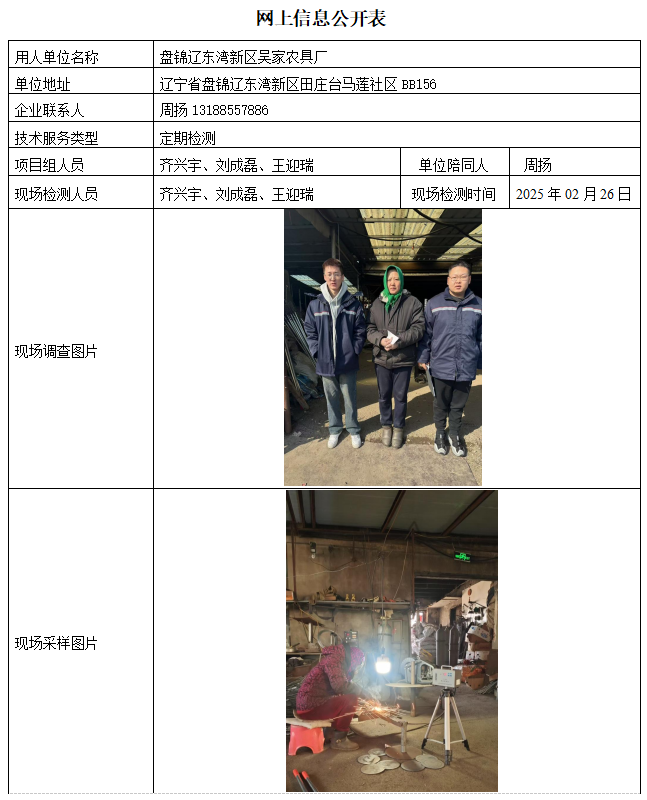 网上信息公开表

| 用人单位名称 | 盘锦辽东湾新区吴家农具厂 | | |
|---|---|---|---|
| 单位地址 | 辽宁省盘锦辽东湾新区田庄台马莲社区 BB156 | | |
| 企业联系人 | 周扬 13188557886 | | |
| 技术服务类型 | 定期检测 | | |
| 项目组人员 | 齐兴宇、刘成磊、王迎瑞 | 单位陪同人 | 周扬 |
| 现场检测人员 | 齐兴宇、刘成磊、王迎瑞 | 现场检测时间 | 2025 年 02 月 26 日 |
| 现场调查图片 | | | |
| 现场采样图片 | | | |